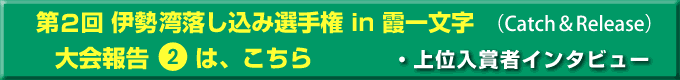 第2回 伊勢湾落し込み選手権 in 霞一文字 （Catch＆Release）

大会報告 ② は、こちら ・上位入賞者インタビュー